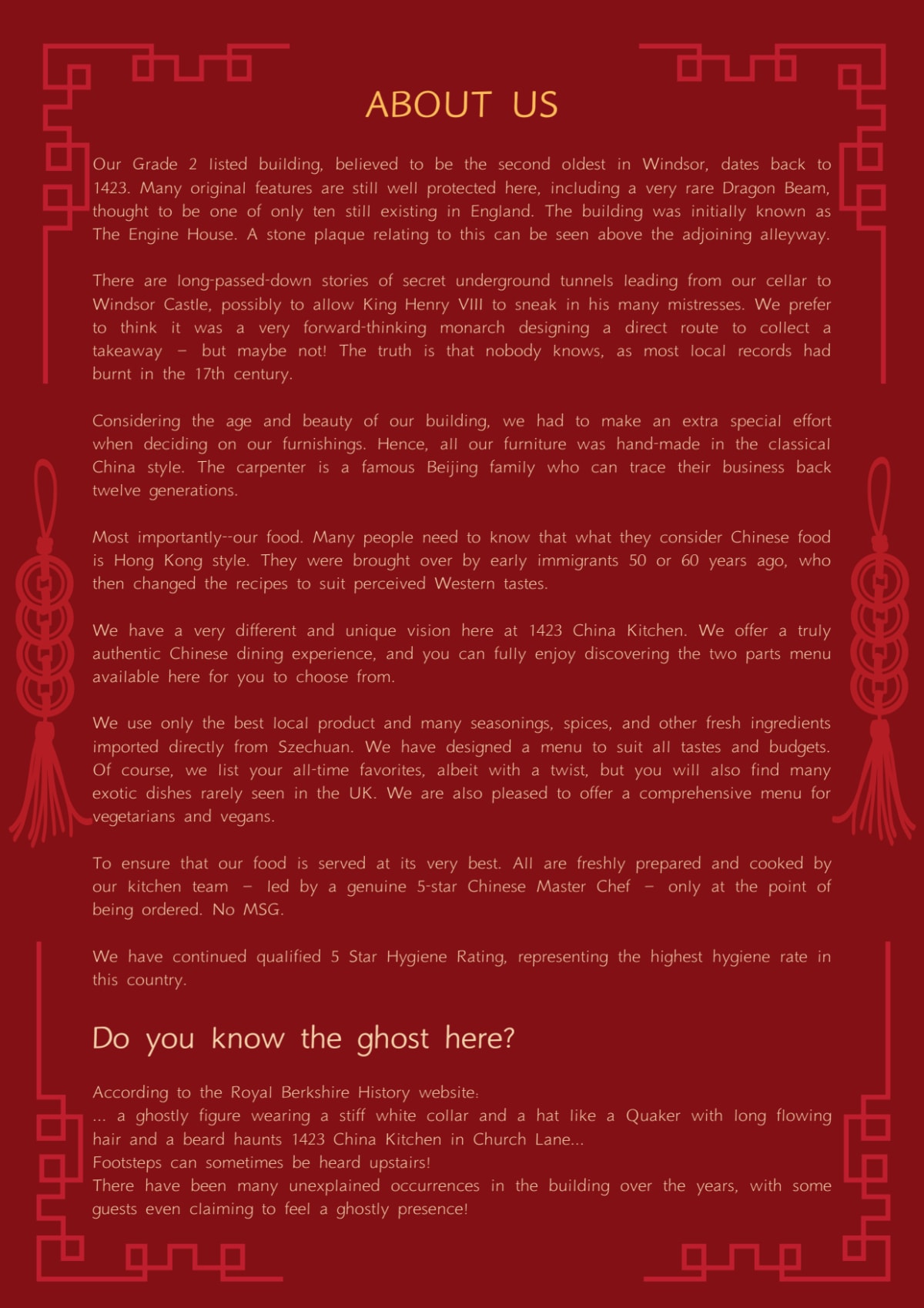 ABOUT US

Our Grade 2 listed building, believed to be the second oldest in Windsor, dates back to 1423. Many original features are still well protected here, including a very rare Dragon Beam, thought to be one of only ten still existing in England. The building was initially known as The Engine House. A stone plaque relating to this can be seen above the adjoining alleyway.

There are long-passed-down stories of secret underground tunnels leading from our cellar to Windsor Castle, possibly to allow King Henry VIII to sneak in his many mistresses. We prefer to think it was a very forward-thinking monarch designing a direct route to collect a takeaway – but maybe not! The truth is that nobody knows, as most local records had burnt in the 17th century.

Considering the age and beauty of our building, we had to make an extra special effort when deciding on our furnishings. Hence, all our furniture was hand-made in the classical China style. The carpenter is a famous Beijing family who can trace their business back twelve generations.

Most importantly--our food. Many people need to know that what they consider Chinese food is Hong Kong style. They were brought over by early immigrants 50 or 60 years ago, who then changed the recipes to suit perceived Western tastes.

We have a very different and unique vision here at 1423 China Kitchen. We offer a truly authentic Chinese dining experience, and you can fully enjoy discovering the two parts menu available here for you to choose from.

We use only the best local product and many seasonings, spices, and other fresh ingredients imported directly from Szechuan. We have designed a menu to suit all tastes and budgets. Of course, we list your all-time favorites, albeit with a twist, but you will also find many exotic dishes rarely seen in the UK. We are also pleased to offer a comprehensive menu for vegetarians and vegans.

To ensure that our food is served at its very best. All are freshly prepared and cooked by our kitchen team – led by a genuine 5-star Chinese Master Chef – only at the point of being ordered. No MSG.

We have continued qualified 5 Star Hygiene Rating, representing the highest hygiene rate in this country.

Do you know the ghost here?

According to the Royal Berkshire History website:
... a ghostly figure wearing a stiff white collar and a hat like a Quaker with long flowing hair and a beard haunts 1423 China Kitchen in Church Lane...
Footsteps can sometimes be heard upstairs!
There have been many unexplained occurrences in the building over the years, with some guests even claiming to feel a ghostly presence!